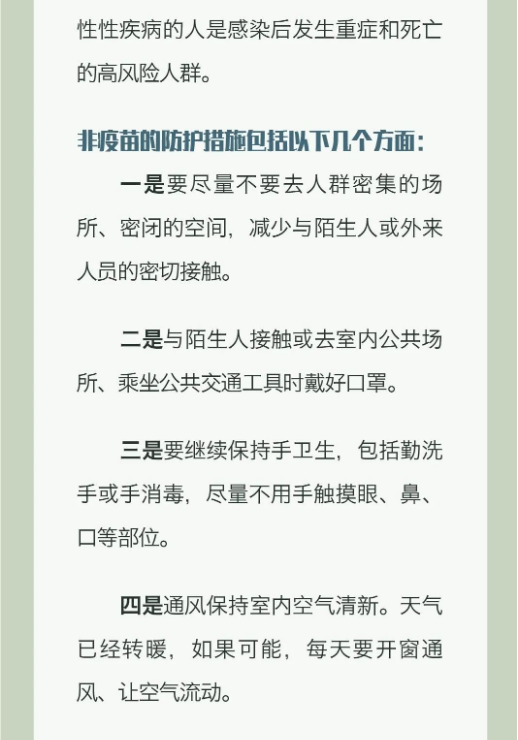 性性疾病的人是感染后发生重症和死亡的高风险人群。

非疫苗的防护措施包括以下几个方面：

一是要尽量不要去人群密集的场所、密闭的空间，减少与陌生人或外来人员的密切接触。

二是与陌生人接触或去室内公共场所、乘坐公共交通工具时戴好口罩。

三是要继续保持手卫生，包括勤洗手或手消毒，尽量不用手触摸眼、鼻、口等部位。

四是通风保持室内空气清新。天气已经转暖，如果可能，每天要开窗通风、让空气流动。